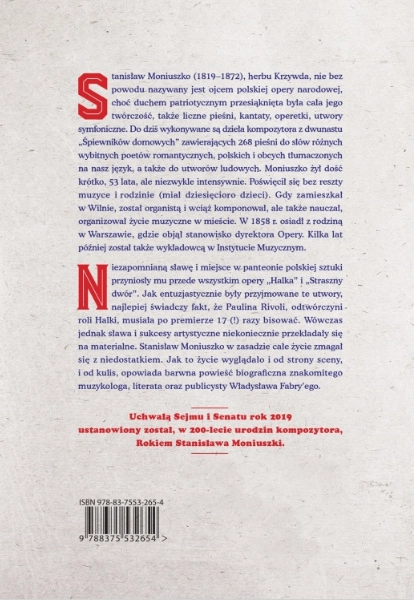 Stanisław Moniuszko (1819–1872), herbu Krzywda, nie bez powodu nazywany jest ojcem polskiej opery narodowej, choć duchem patriotycznym przesiąknięta była cała jego twórczość, także liczne pieśni, kantaty, operetki, utwory symfoniczne. Do dziś wykonywane są dzieła kompozytora z dwunastu „Śpiewników domowych" zawierających 268 pieśni do słów różnych wybitnych poetów romantycznych, polskich i obcych tłumaczonych na nasz język, a także do utworów ludowych. Moniuszko żył dość krótko, 53 lata, ale niezwykle intensywnie. Poświęcił się bez reszty muzyce i rodzinie (miał dziesięcioro dzieci). Gdy zamieszkał w Wilnie, został organistą i wciąż komponował, ale także nauczał, organizował życie muzyczne w mieście. W 1858 r. osiadł z rodziną w Warszawie, gdzie objął stanowisko dyrektora Opery. Kilka lat później został także wykładowcą w Instytucie Muzycznym.

Niezapomnianą sławę i miejsce w panteonie polskiej sztuki przyniosły mu przede wszystkim opery „Halka" i „Straszny dwór". Jak entuzjastycznie były przyjmowane te utwory, najlepiej świadczy fakt, że Paulina Rivoli, odtwórczyni roli Halki, musiała po premierze 17 (!) razy bisować. Wówczas jednak sława i sukcesy artystyczne niekoniecznie przekładały się na materialne. Stanisław Moniuszko w zasadzie całe życie zmagał się z niedostatkiem. Jak to życie wyglądało i od strony sceny, i od kulis, opowiada barwna powieść biograficzna znakomitego muzykologa, literata oraz publicysty Władysława Fabry'ego.

Uchwałą Sejmu i Senatu rok 2019 ustanowiony został, w 200-lecie urodzin kompozytora, Rokiem Stanisława Moniuszki.

ISBN 978-83-7553-265-4

9 788375 532654 >